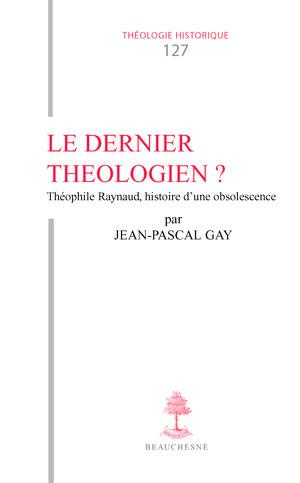 THÉOLOGIE HISTORIQUE
127

LE DERNIER THEOLOGIEN ?

Théophile Raynaud, histoire d'une obsolescence

par
JEAN-PASCAL GAY

BEAUCHESNE